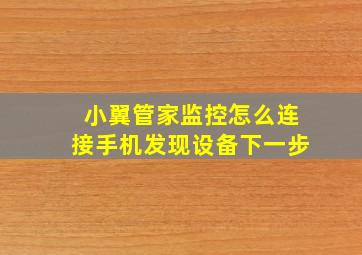 小翼管家监控怎么连接手机发现设备下一步